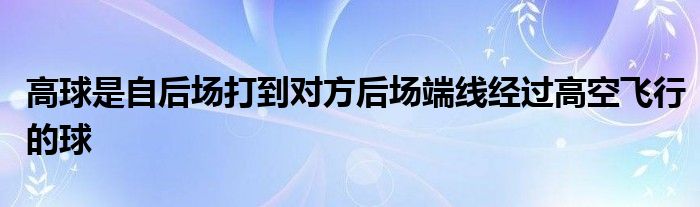 高球是自后场打到对方后场端线经过高空飞行的球